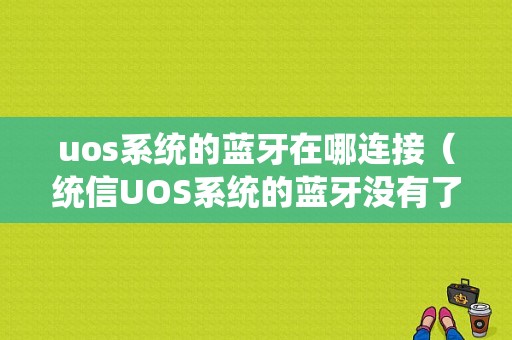 uos系统的蓝牙在哪连接（统信UOS系统的蓝牙没有了